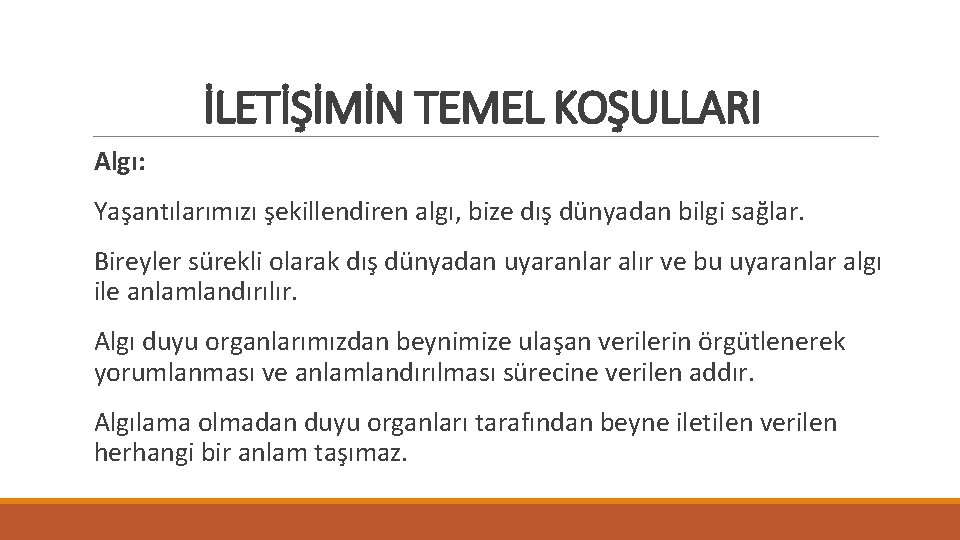 İLETİŞİMİN TEMEL KOŞULLARI

Algı:

Yaşantılarımızı şekillendiren algı, bize dış dünyadan bilgi sağlar.

Bireyler sürekli olarak dış dünyadan uyaranlar alır ve bu uyaranlar algı ile anlamlandırılır.

Algı duyu organlarımızdan beynimize ulaşan verilerin örgütlenerek yorumlanması ve anlamlandırılması sürecine verilen addır.

Algılama olmadan duyu organları tarafından beyne iletilen verilen herhangi bir anlam taşımaz.